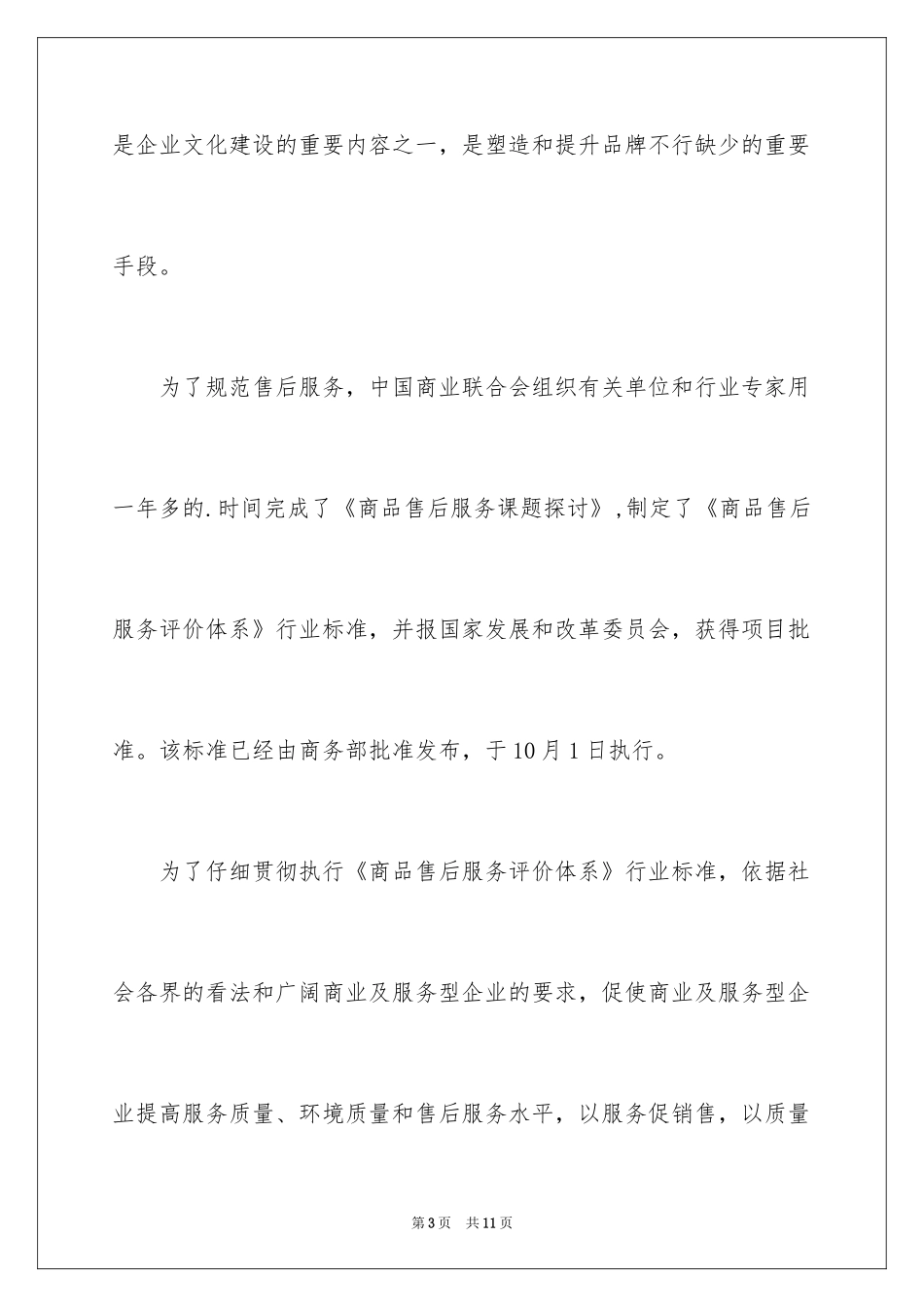 是企业文化建设的重要内容之一，是塑造和提升品牌不行缺少的重要手段。

为了规范售后服务，中国商业联合会组织有关单位和行业专家用一年多的.时间完成了《商品售后服务课题探讨》,制定了《商品售后服务评价体系》行业标准，并报国家发展和改革委员会，获得项目批准。该标准已经由商务部批准发布，于10月1日执行。

为了仔细贯彻执行《商品售后服务评价体系》行业标准，依据社会各界的看法和广阔商业及服务型企业的要求，促使商业及服务型企业提高服务质量、环境质量和售后服务水平，以服务促销售，以质量

第3页 共11页